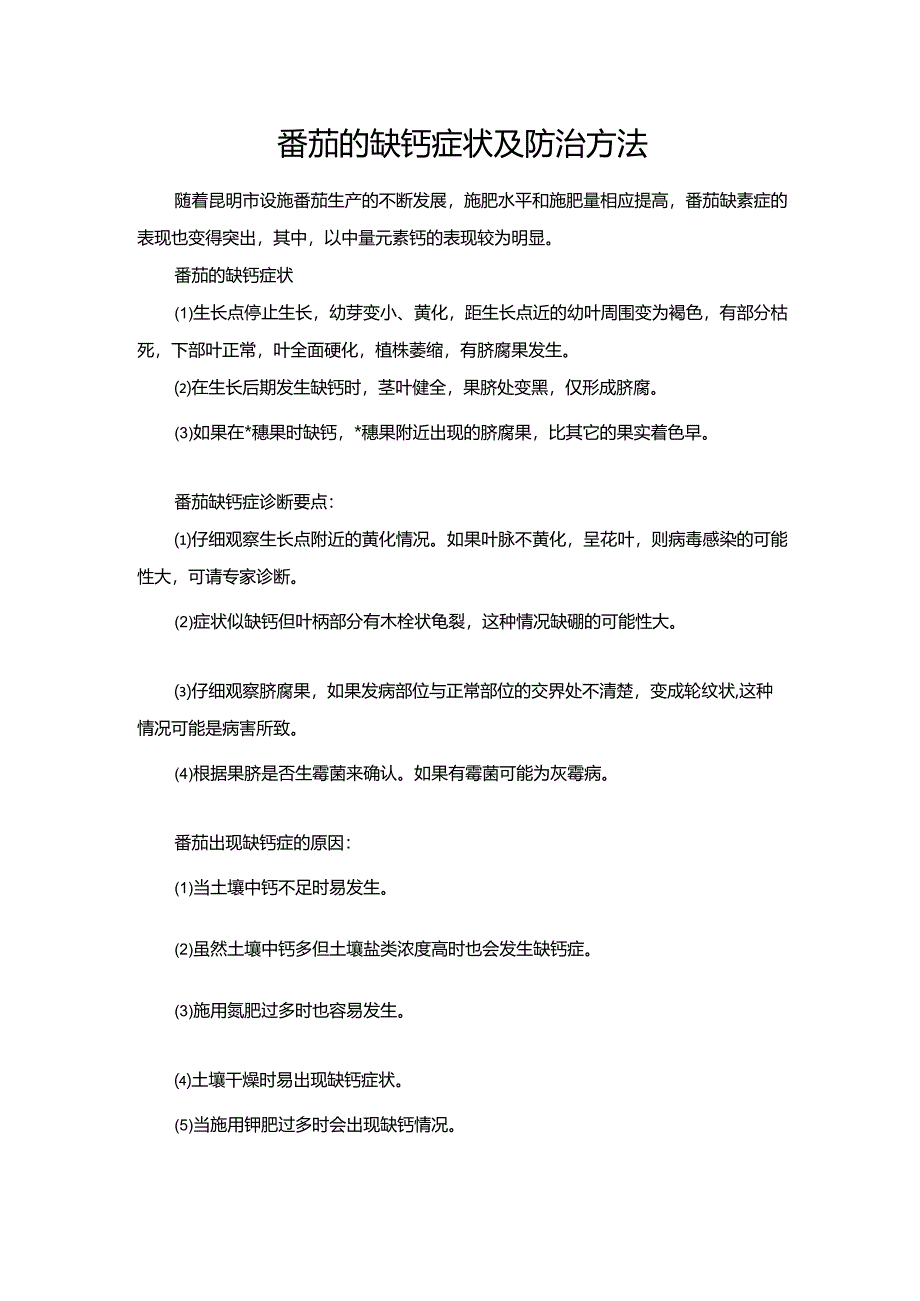 番茄的缺钙症状及防治方法

随着昆明市设施番茄生产的不断发展，施肥水平和施肥量相应提高，番茄缺素症的表现也变得突出，其中，以中量元素钙的表现较为明显。

番茄的缺钙症状

(1)生长点停止生长，幼芽变小、黄化，距生长点近的幼叶周围变为褐色，有部分枯死，下部叶正常，叶全面硬化，植株萎缩，有脐腐果发生。

(2)在生长后期发生缺钙时，茎叶健全，果脐处变黑，仅形成脐腐。

(3)如果在*穗果时缺钙，*穗果附近出现的脐腐果，比其它的果实着色早。

番茄缺钙症诊断要点：

(1)仔细观察生长点附近的黄化情况。如果叶脉不黄化，呈花叶，则病毒感染的可能性大，可请专家诊断。

(2)症状似缺钙但叶柄部分有木栓状龟裂，这种情况缺硼的可能性大。

(3)仔细观察脐腐果，如果发病部位与正常部位的交界处不清楚，变成轮纹状,这种情况可能是病害所致。

(4)根据果脐是否生霉菌来确认。如果有霉菌可能为灰霉病。

番茄出现缺钙症的原因：

(1)当土壤中钙不足时易发生。

(2)虽然土壤中钙多但土壤盐类浓度高时也会发生缺钙症。

(3)施用氮肥过多时也容易发生。

(4)土壤干燥时易出现缺钙症状。

(5)当施用钾肥过多时会出现缺钙情况。